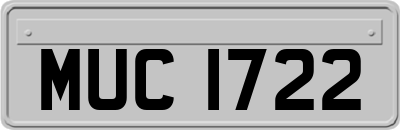 MUC 1722